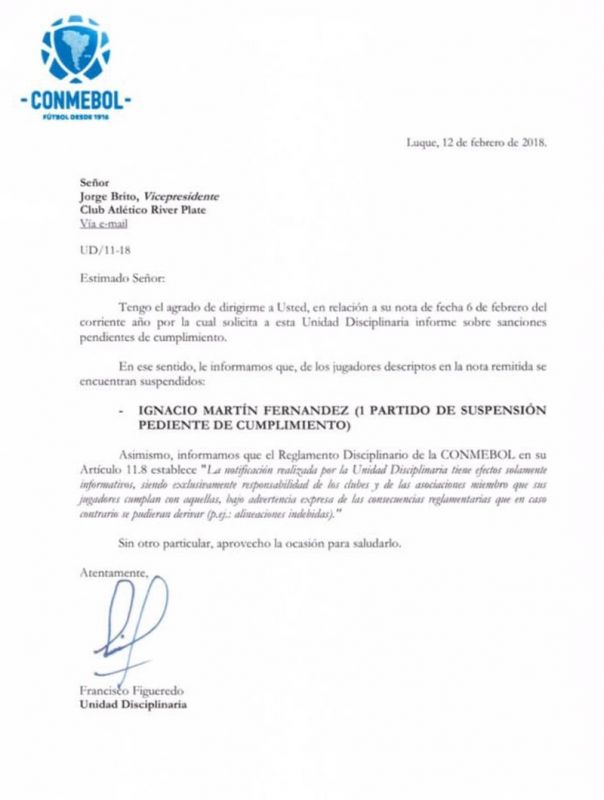 -CONMEBOL-
FÚTBOL DESDE 1916

Luque, 12 de febrero de 2018.

Señor
Jorge Brito, Vicepresidente
Club Atlético River Plate
Vía e-mail

UD/11-18

Estimado Señor:

Tengo el agrado de dirigirme a Usted, en relación a su nota de fecha 6 de febrero del corriente año por la cual solicita a esta Unidad Disciplinaria informe sobre sanciones pendientes de cumplimiento.

En ese sentido, le informamos que, de los jugadores descriptos en la nota remitida se encuentran suspendidos:

- IGNACIO MARTÍN FERNANDEZ (1 PARTIDO DE SUSPENSIÓN PEDIENTE DE CUMPLIMIENTO)

Asimismo, informamos que el Reglamento Disciplinario de la CONMEBOL en su Artículo 11.8 establece "La notificación realizada por la Unidad Disciplinaria tiene efectos solamente informativos, siendo exclusivamente responsabilidad de los clubes y de las asociaciones miembro que sus jugadores cumplan con aquellas, bajo advertencia expresa de las consecuencias reglamentarias que en caso contrario se pudieran derivar (p.ej.: alineaciones indebidas)."

Sin otro particular, aprovecho la ocasión para saludarlo.

Atentamente,

Francisco Figueredo
Unidad Disciplinaria